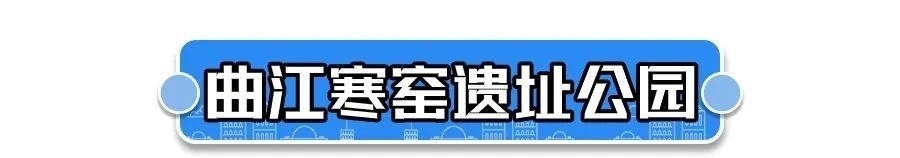 曲江寒窑遗址公园